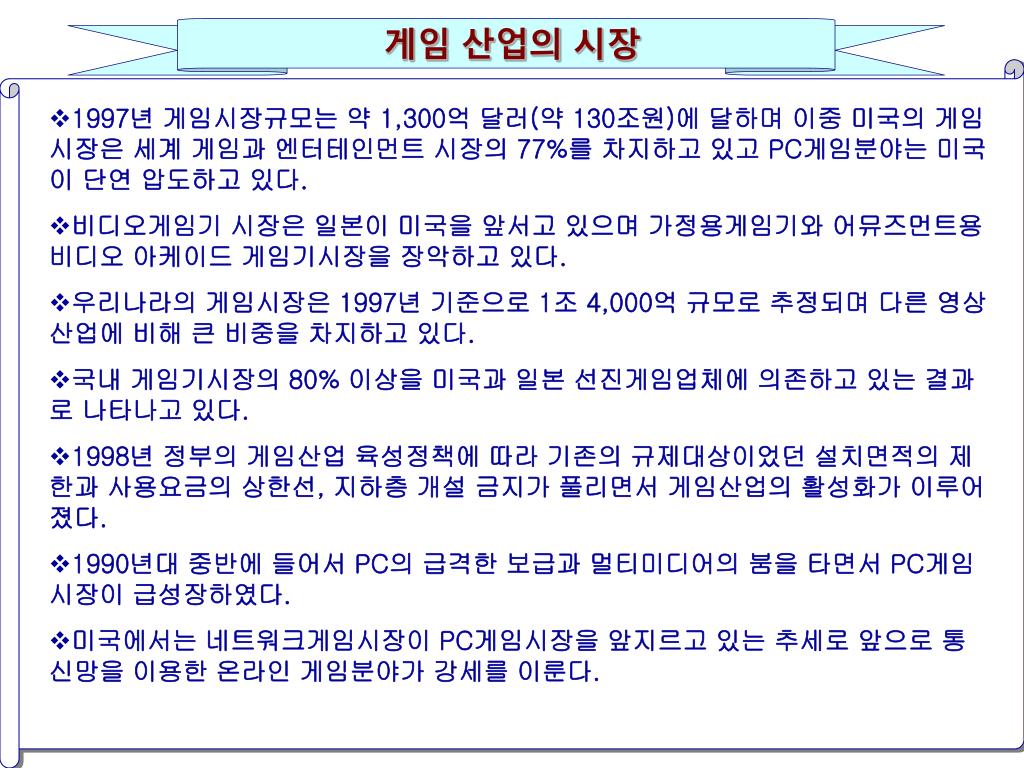 게임 산업의 시장

❖1997년 게임시장규모는 약 1,300억 달러(약 130조원)에 달하며 이중 미국의 게임시장은 세계 게임과 엔터테인먼트 시장의 77%를 차지하고 있고 PC게임분야는 미국이 단연 압도하고 있다.

❖비디오게임기 시장은 일본이 미국을 앞서고 있으며 가정용게임기와 어뮤즈먼트용 비디오 아케이드 게임기시장을 장악하고 있다.

❖우리나라의 게임시장은 1997년 기준으로 1조 4,000억 규모로 추정되며 다른 영상산업에 비해 큰 비중을 차지하고 있다.

❖국내 게임기시장의 80% 이상을 미국과 일본 선진게임업체에 의존하고 있는 결과로 나타나고 있다.

❖1998년 정부의 게임산업 육성정책에 따라 기존의 규제대상이었던 설치면적의 제한과 사용요금의 상한선, 지하층 개설 금지가 풀리면서 게임산업의 활성화가 이루어졌다.

❖1990년대 중반에 들어서 PC의 급격한 보급과 멀티미디어의 붐을 타면서 PC게임시장이 급성장하였다.

❖미국에서는 네트워크게임시장이 PC게임시장을 앞지르고 있는 추세로 앞으로 통신망을 이용한 온라인 게임분야가 강세를 이룬다.